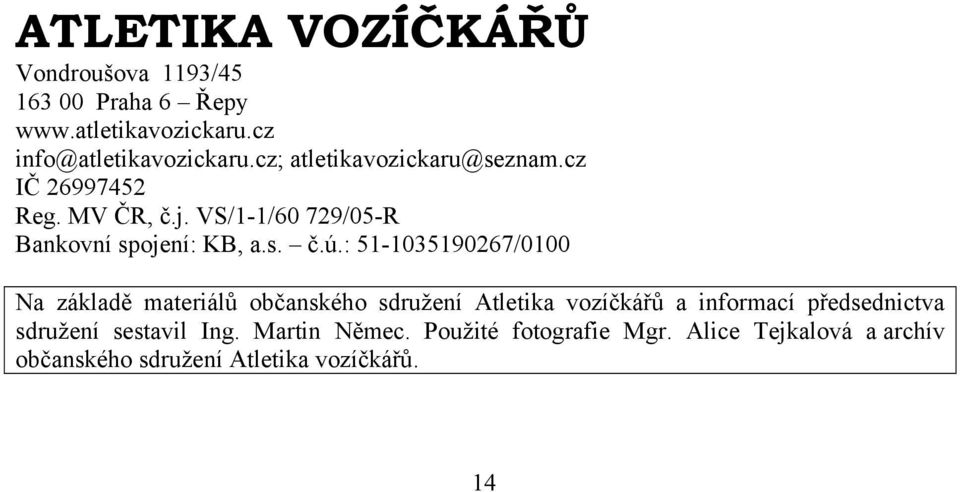 ATLETIKA VOZÍČKÁŘŮ

Vondroušova 1193/45
163 00 Praha 6 – Řepy
www.atletikavozickaru.cz
info@atletikavozickaru.cz; atletikavozickaru@seznam.cz
IČ 26997452
Reg. MV ČR, č.j. VS/1-1/60 729/05-R
Bankovní spojení: KB, a.s. – č.ú.: 51-1035190267/0100

Na základě materiálů občanského sdružení Atletika vozíčkářů a informací předsednictva sdružení sestavil Ing. Martin Němec. Použité fotografie Mgr. Alice Tejkalová a archív občanského sdružení Atletika vozíčkářů.

14